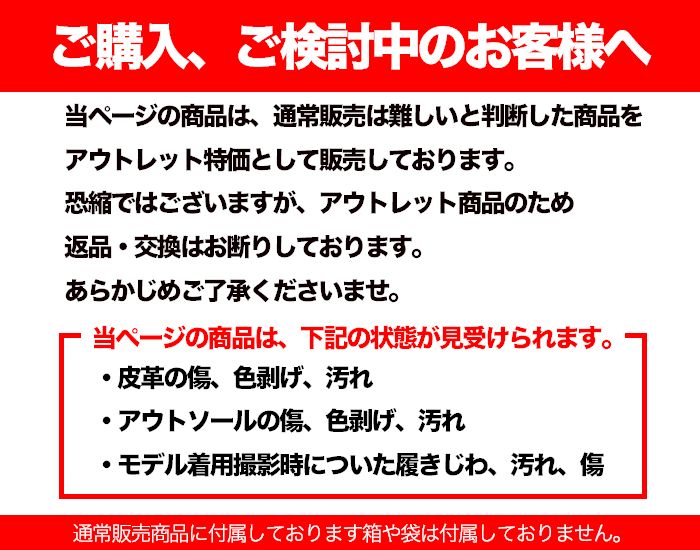 ご購入、ご検討中のお客様へ

当ページの商品は、通常販売は難しいと判断した商品をアウトレット特価として販売しております。
恐縮ではございますが、アウトレット商品のため返品・交換はお断りしております。
あらかじめご了承くださいませ。

当ページの商品は、下記の状態が見受けられます。

・皮革の傷、色剥げ、汚れ
・アウトソールの傷、色剥げ、汚れ
・モデル着用撮影時についた履きじわ、汚れ、傷

通常販売商品に付属しております箱や袋は付属しておりません。